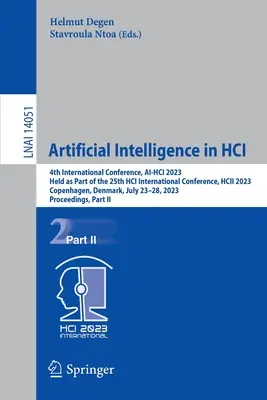 Helmut Degen
Stavroula Ntoa (Eds.)

LNAI 14051

Artificial Intelligence in HCI

4th International Conference, AI-HCI 2023
Held as Part of the 25th HCI International Conference, HCII 2023
Copenhagen, Denmark, July 23–28, 2023
Proceedings, Part II

2 Part II

HCI 2023
INTERNATIONAL

Springer